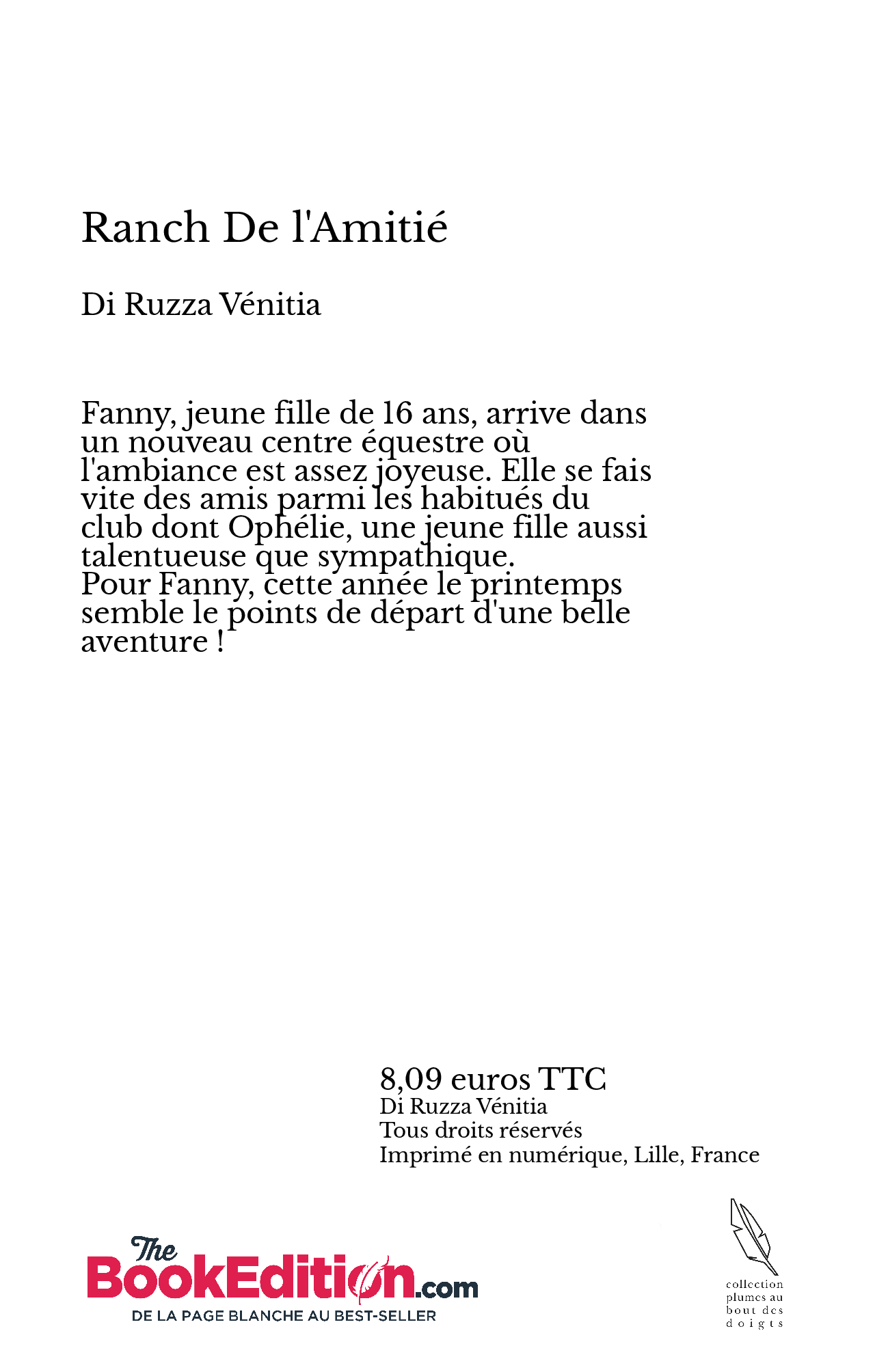 Ranch De l'Amitié

Di Ruzza Vénitia

Fanny, jeune fille de 16 ans, arrive dans un nouveau centre équestre où l'ambiance est assez joyeuse. Elle se fais vite des amis parmi les habitués du club dont Ophélie, une jeune fille aussi talentueuse que sympathique.
Pour Fanny, cette année le printemps semble le points de départ d'une belle aventure !

8,09 euros TTC
Di Ruzza Vénitia
Tous droits réservés
Imprimé en numérique, Lille, France

The BookEdition.com
DE LA PAGE BLANCHE AU BEST-SELLER

collection plumes au bout des doigts